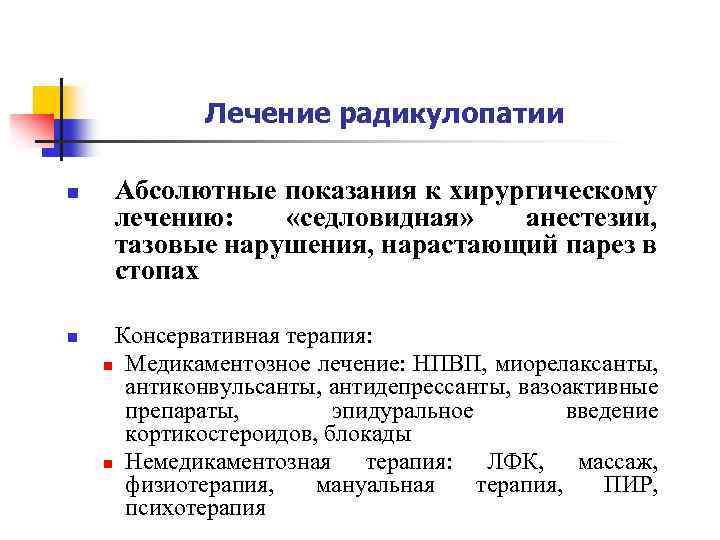 Лечение радикулопатии

Абсолютные показания к хирургическому лечению: «седловидная» анестезии, тазовые нарушения, нарастающий парез в стопах

Консервативная терапия:

Медикаментозное лечение: НПВП, миорелаксанты, антиконвульсанты, антидепрессанты, вазоактивные препараты, эпидуральное введение кортикостероидов, блокады

Немедикаментозная терапия: ЛФК, массаж, физиотерапия, мануальная терапия, ПИР, психотерапия